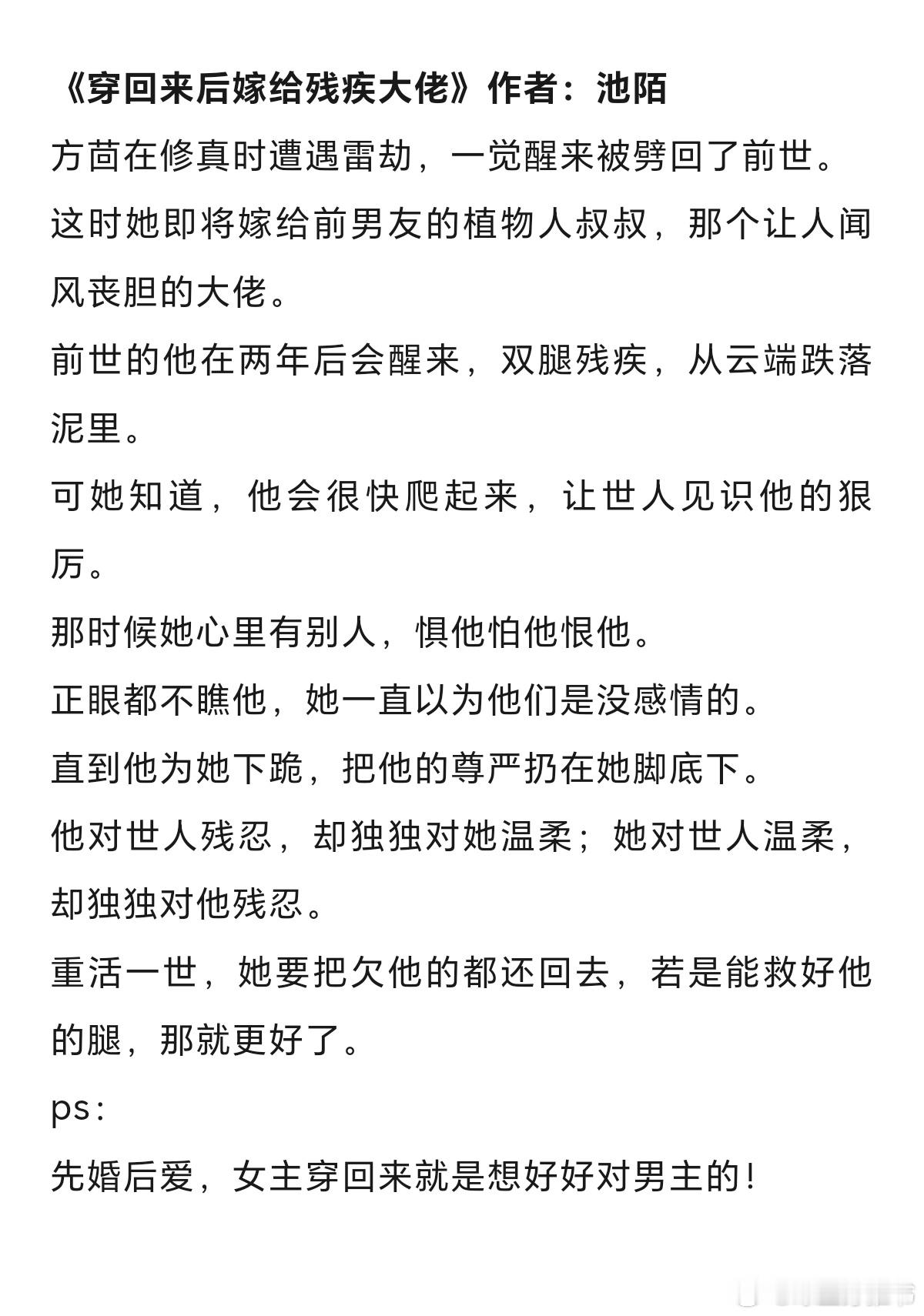 《穿回来后嫁给残疾大佬》作者：池陌

方茴在修真时遭遇雷劫，一觉醒来被劈回了前世。

这时她即将嫁给前男友的植物人叔叔，那个让人闻风丧胆的大佬。

前世的他在两年后会醒来，双腿残疾，从云端跌落泥里。

可她知道，他会很快爬起来，让世人见识他的狠厉。

那时候她心里有别人，惧他怕他恨他。

正眼都不瞧他，她一直以为他们是没感情的。

直到他为她下跪，把他的尊严扔在她脚底下。

他对世人残忍，却独独对她温柔；她对世人温柔，却独独对他残忍。

重活一世，她要把欠他的都还回去，若是能救好他的腿，那就更好了。

ps：

先婚后爱，女主穿回来就是想好好对男主的！